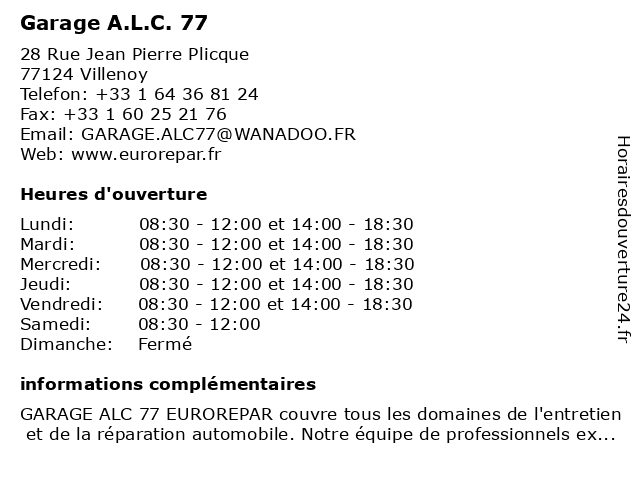 Garage A.L.C. 77

28 Rue Jean Pierre Plicque
77124 Villenoy
Telefon: +33 1 64 36 81 24
Fax: +33 1 60 25 21 76
Email: GARAGE.ALC77@WANADOO.FR
Web: www.eurorepar.fr

Heures d'ouverture

| | |
|---|---|
| Lundi: | 08:30 - 12:00 et 14:00 - 18:30 |
| Mardi: | 08:30 - 12:00 et 14:00 - 18:30 |
| Mercredi: | 08:30 - 12:00 et 14:00 - 18:30 |
| Jeudi: | 08:30 - 12:00 et 14:00 - 18:30 |
| Vendredi: | 08:30 - 12:00 et 14:00 - 18:30 |
| Samedi: | 08:30 - 12:00 |
| Dimanche: | Fermé |

informations complémentaires

GARAGE ALC 77 EUROREPAR couvre tous les domaines de l'entretien et de la réparation automobile. Notre équipe de professionnels ex...

Horairesdouverture24.fr